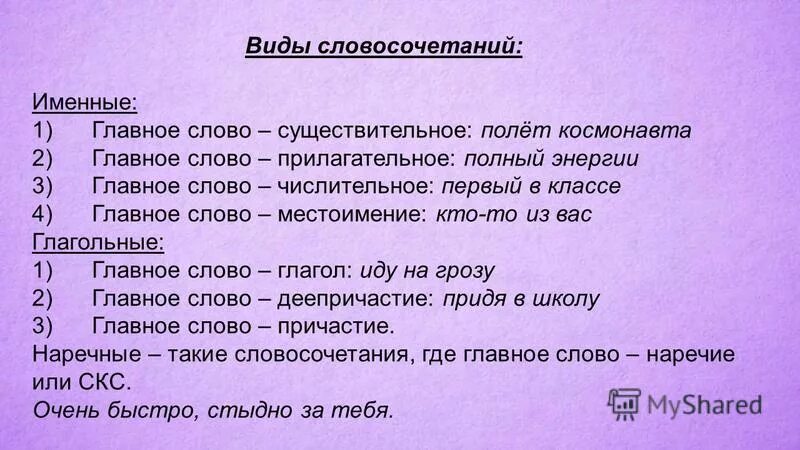 Виды словосочетаний:

Именные:
1) Главное слово – существительное: полёт космонавта
2) Главное слово – прилагательное: полный энергии
3) Главное слово – числительное: первый в классе
4) Главное слово – местоимение: кто-то из вас
Глагольные:
1) Главное слово – глагол: иду на грозу
2) Главное слово – деепричастие: придя в школу
3) Главное слово – причастие.
Наречные – такие словосочетания, где главное слово – наречие или СКС.
Очень быстро, стыдно за тебя.

MyShared